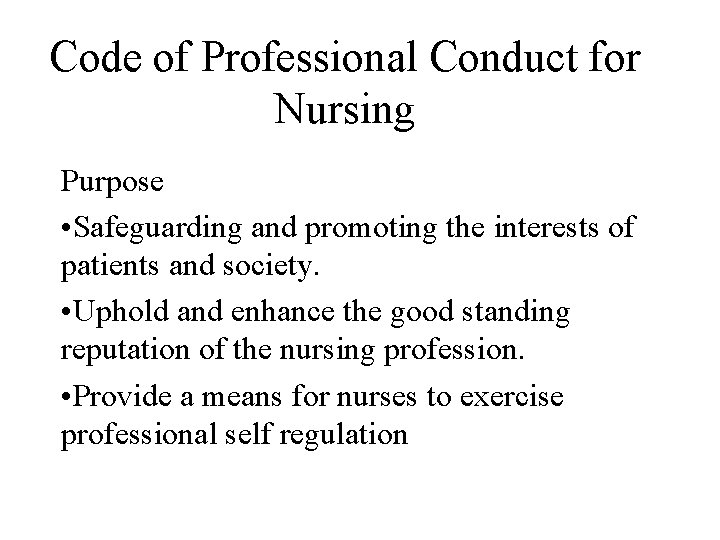 Code of Professional Conduct for Nursing

Purpose

•Safeguarding and promoting the interests of patients and society.

•Uphold and enhance the good standing reputation of the nursing profession.

•Provide a means for nurses to exercise professional self regulation